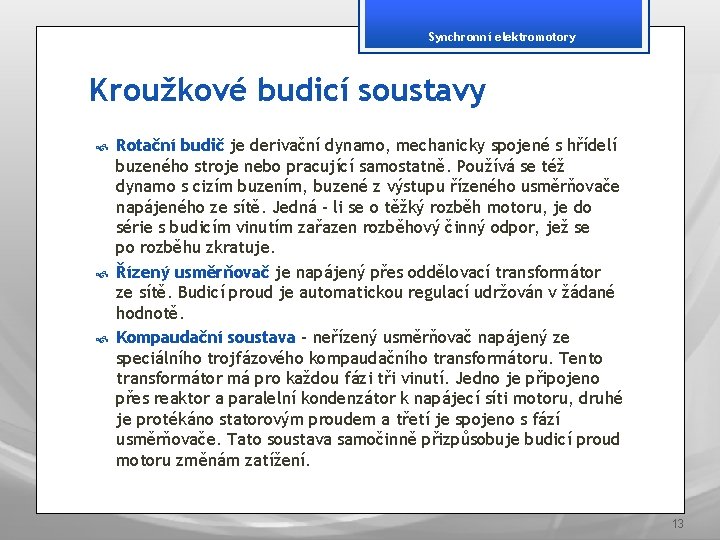 Synchronní elektromotory

Kroužkové budicí soustavy

Rotační budič je derivační dynamo, mechanicky spojené s hřídelí buzeného stroje nebo pracující samostatně. Používá se též dynamo s cizím buzením, buzené z výstupu řízeného usměrňovače napájeného ze sítě. Jedná - li se o těžký rozběh motoru, je do série s budicím vinutím zařazen rozběhový činný odpor, jež se po rozběhu zkratuje.

Řízený usměrňovač je napájený přes oddělovací transformátor ze sítě. Budicí proud je automatickou regulací udržován v žádané hodnotě.

Kompaudační soustava - neřízený usměrňovač napájený ze speciálního trojfázového kompaudačního transformátoru. Tento transformátor má pro každou fázi tři vinutí. Jedno je připojeno přes reaktor a paralelní kondenzátor k napájecí síti motoru, druhé je protékáno statorovým proudem a třetí je spojeno s fází usměrňovače. Tato soustava samočinně přizpůsobuje budicí proud motoru změnám zatížení.

13